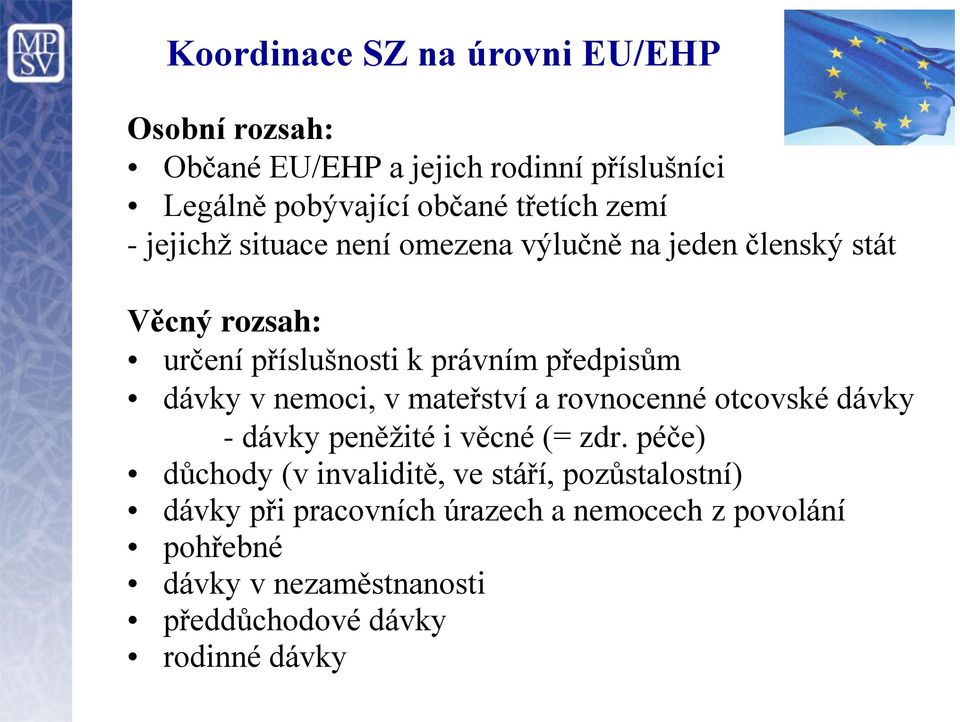 MP
SV

Koordinace SZ na úrovni EU/EHP

Osobní rozsah:
• Občané EU/EHP a jejich rodinní příslušníci
• Legálně pobývající občané třetích zemí
- jejichž situace není omezena výlučně na jeden členský stát

Věcný rozsah:
• určení příslušnosti k právním předpisům
• dávky v nemoci, v mateřství a rovnocenné otcovské dávky
- dávky peněžité i věcné (= zdr. péče)
• důchody (v invaliditě, ve stáří, pozůstalostní)
• dávky při pracovních úrazech a nemocech z povolání
• pohřebné
• dávky v nezaměstnanosti
• předdůchodové dávky
• rodinné dávky